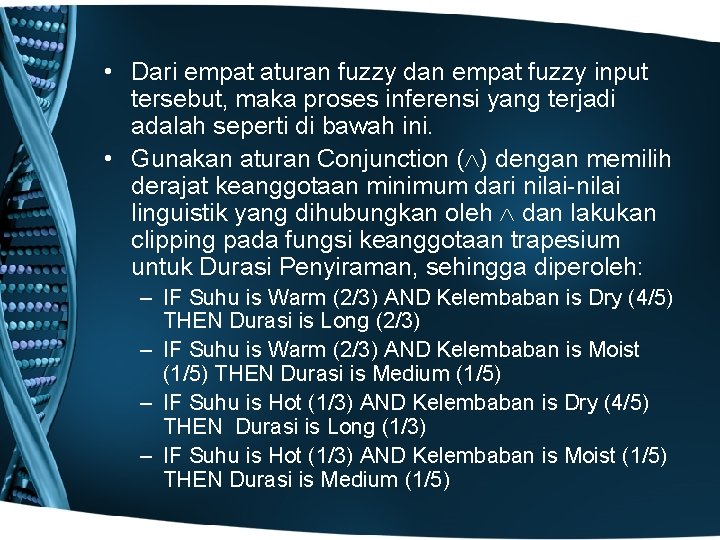 • Dari empat aturan fuzzy dan empat fuzzy input tersebut, maka proses inferensi yang terjadi adalah seperti di bawah ini.

• Gunakan aturan Conjunction ($\wedge$) dengan memilih derajat keanggotaan minimum dari nilai-nilai linguistik yang dihubungkan oleh $\wedge$ dan lakukan clipping pada fungsi keanggotaan trapesium untuk Durasi Penyiraman, sehingga diperoleh:

– IF Suhu is Warm (2/3) AND Kelembaban is Dry (4/5) THEN Durasi is Long (2/3)

– IF Suhu is Warm (2/3) AND Kelembaban is Moist (1/5) THEN Durasi is Medium (1/5)

– IF Suhu is Hot (1/3) AND Kelembaban is Dry (4/5) THEN Durasi is Long (1/3)

– IF Suhu is Hot (1/3) AND Kelembaban is Moist (1/5) THEN Durasi is Medium (1/5)